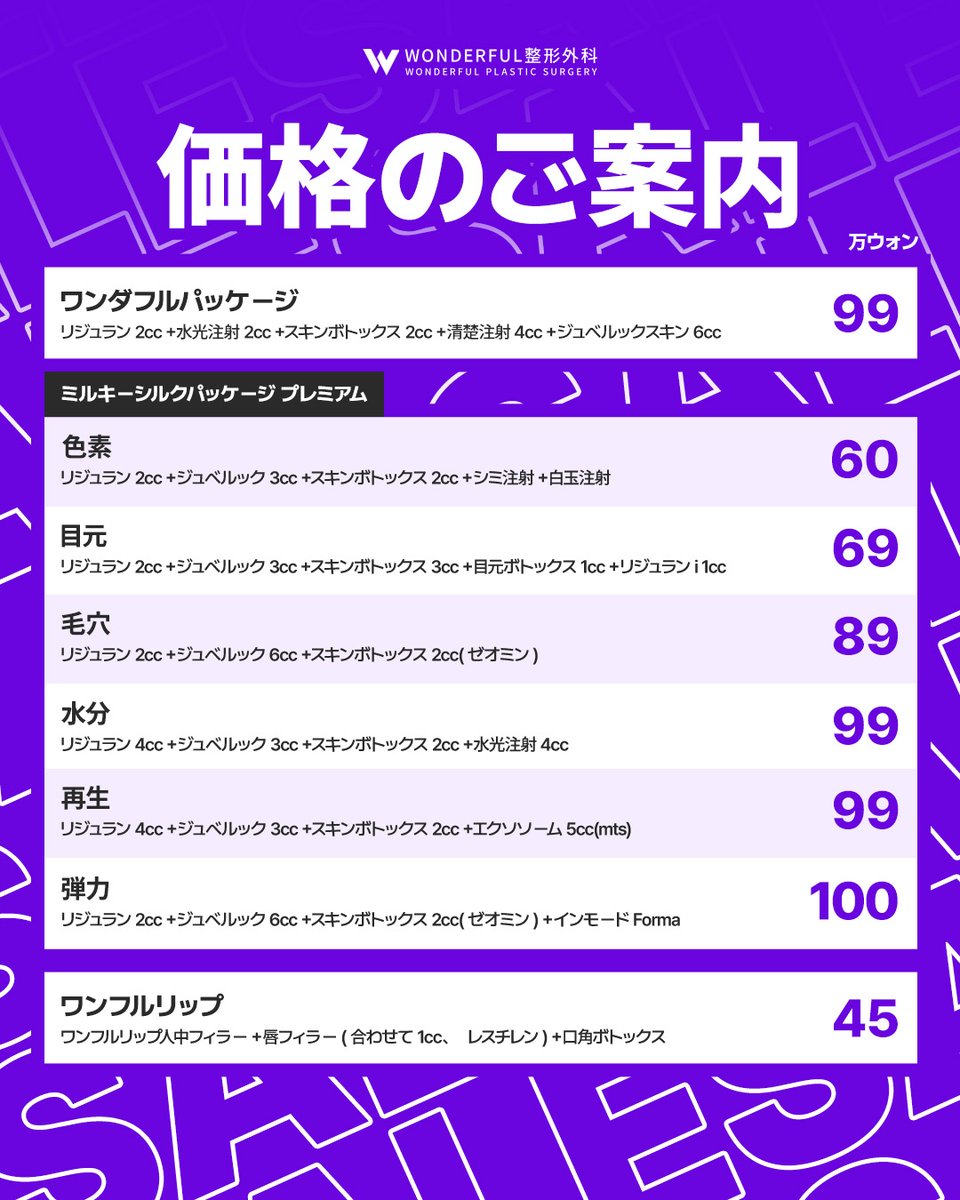 WONDERFUL整形外科
WONDERFUL PLASTIC SURGERY

価格のご案内

万ウォン

ワンダフルパッケージ
リジュラン 2cc +水光注射 2cc +スキンボトックス 2cc +清楚注射 4cc +ジュベルックスキン 6cc
99

ミルキーシルクパッケージ プレミアム

色素
リジュラン 2cc +ジュベルック 3cc +スキンボトックス 2cc +シミ注射 +白玉注射
60

目元
リジュラン 2cc +ジュベルック 3cc +スキンボトックス 3cc +目元ボトックス 1cc +リジュラン i 1cc
69

毛穴
リジュラン 2cc +ジュベルック 6cc +スキンボトックス 2cc( ゼオミン )
89

水分
リジュラン 4cc +ジュベルック 3cc +スキンボトックス 2cc +水光注射 4cc
99

再生
リジュラン 4cc +ジュベルック 3cc +スキンボトックス 2cc +エクソソーム 5cc(mts)
99

弾力
リジュラン 2cc +ジュベルック 6cc +スキンボトックス 2cc( ゼオミン ) +インモード Forma
100

ワンフルリップ
ワンフルリップ人中フィラー +唇フィラー ( 合わせて 1cc、 レスチレン ) +口角ボトックス
45